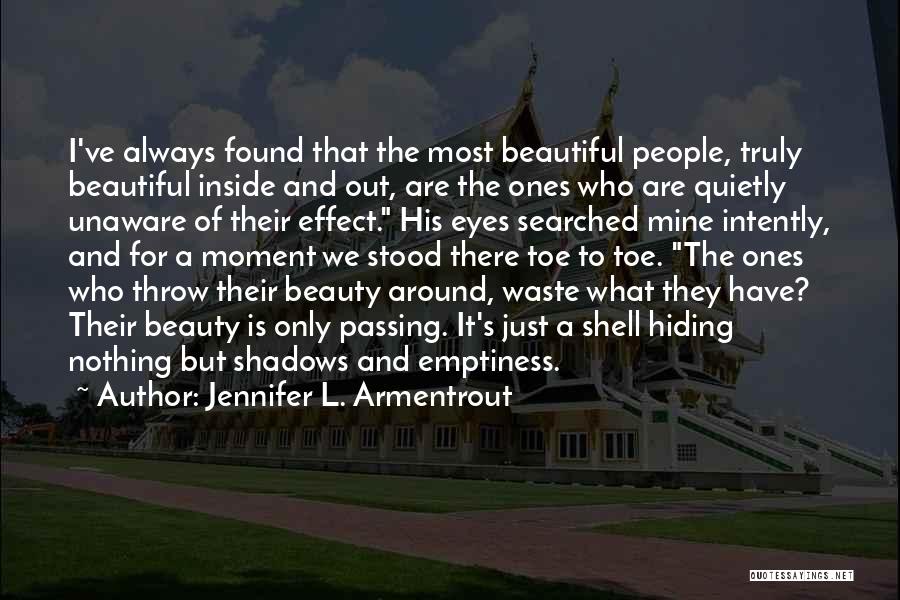 I've always found that the most beautiful people, truly beautiful inside and out, are the ones who are quietly unaware of their effect." His eyes searched mine intently, and for a moment we stood there toe to toe. "The ones who throw their beauty around, waste what they have? Their beauty is only passing. It's just a shell hiding nothing but shadows and emptiness.

~ Author: Jennifer L. Armentrout

QUOTESSAYINGS.NET